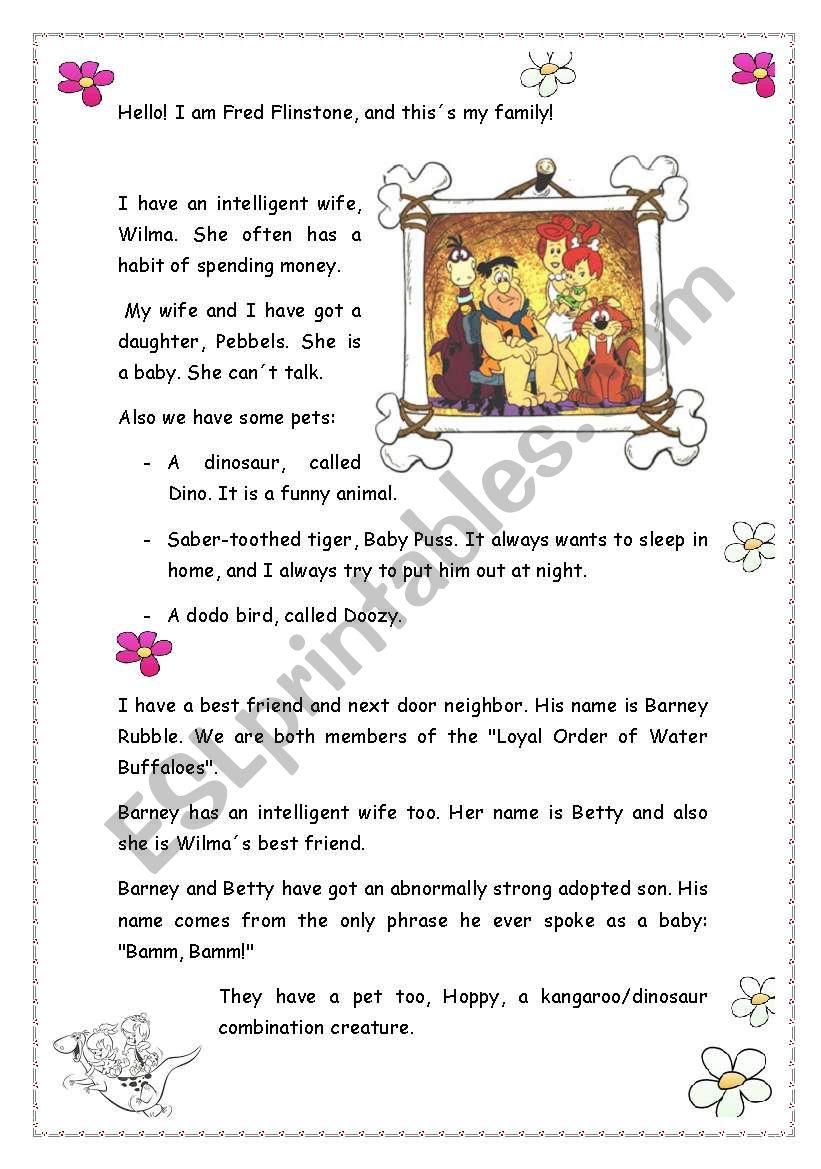 Hello! I am Fred Flinstone, and this´s my family!

I have an intelligent wife, Wilma. She often has a habit of spending money.

My wife and I have got a daughter, Pebbels. She is a baby. She can´t talk.

Also we have some pets:

- A dinosaur, called Dino. It is a funny animal.
- Saber-toothed tiger, Baby Puss. It always wants to sleep in home, and I always try to put him out at night.
- A dodo bird, called Doozy.

I have a best friend and next door neighbor. His name is Barney Rubble. We are both members of the "Loyal Order of Water Buffaloes".

Barney has an intelligent wife too. Her name is Betty and also she is Wilma´s best friend.

Barney and Betty have got an abnormally strong adopted son. His name comes from the only phrase he ever spoke as a baby: "Bamm, Bamm!"

They have a pet too, Hoppy, a kangaroo/dinosaur combination creature.

ESLprintables.com